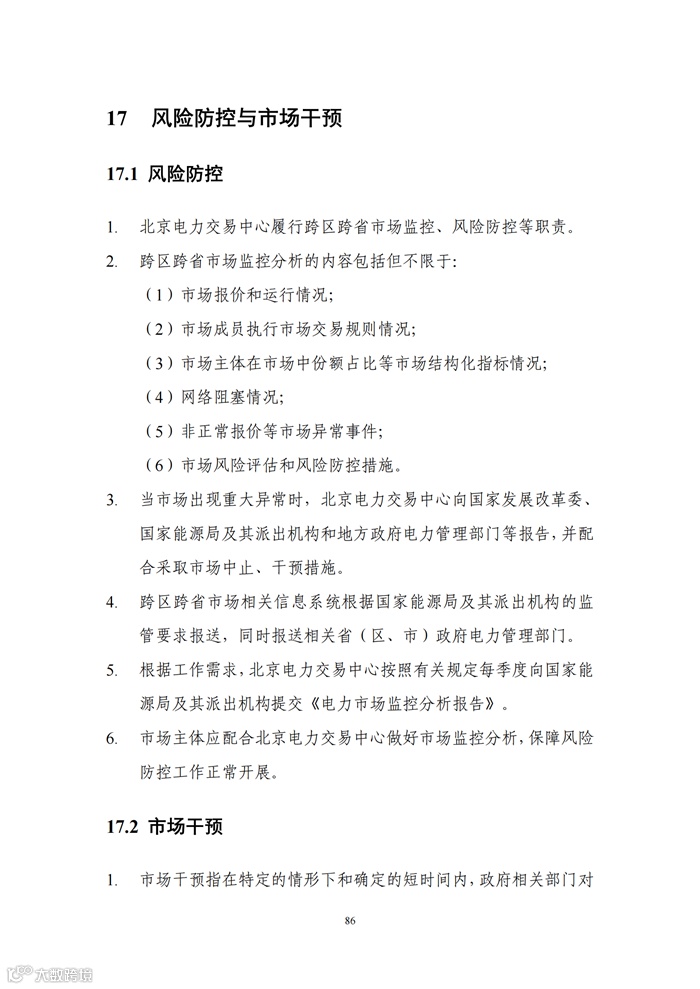 17 风险防控与市场干预

17.1 风险防控

1. 北京电力交易中心履行跨区跨省市场监控、风险防控等职责。

2. 跨区跨省市场监控分析的内容包括但不限于:

（1）市场报价和运行情况;

（2）市场成员执行市场交易规则情况;

（3）市场主体在市场中份额占比等市场结构化指标情况;

（4）网络阻塞情况;

（5）非正常报价等市场异常事件;

（6）市场风险评估和风险防控措施。

3. 当市场出现重大异常时，北京电力交易中心向国家发展改革委、国家能源局及其派出机构和地方政府电力管理部门等报告，并配合采取市场中止、干预措施。

4. 跨区跨省市场相关信息系统根据国家能源局及其派出机构的监管要求报送，同时报送相关省（区、市）政府电力管理部门。

5. 根据工作需求，北京电力交易中心按照有关规定每季度向国家能源局及其派出机构提交《电力市场监控分析报告》。

6. 市场主体应配合北京电力交易中心做好市场监控分析，保障风险防控工作正常开展。

17.2 市场干预

1. 市场干预指在特定的情形下和确定的短时间内，政府相关部门对

86

大数跨境